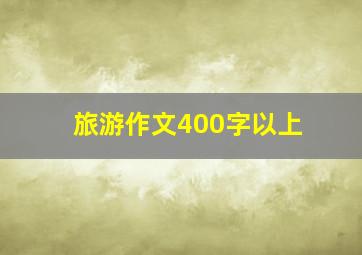 旅游作文400字以上